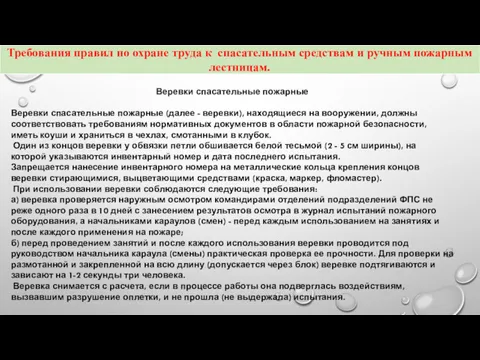 Требования правил по охране труда к спасательным средствам и ручным пожарным лестницам.

Веревки спасательные пожарные

Веревки спасательные пожарные (далее - веревки), находящиеся на вооружении, должны соответствовать требованиям нормативных документов в области пожарной безопасности, иметь коуши и храниться в чехлах, смотанными в клубок.
Один из концов веревки у обвязки петли обшивается белой тесьмой (2 - 5 см ширины), на которой указываются инвентарный номер и дата последнего испытания.
Запрещается нанесение инвентарного номера на металлические кольца крепления концов веревки стирающимися, выцветающими средствами (краска, маркер, фломастер).
При использовании веревки соблюдаются следующие требования:
а) веревка проверяется наружным осмотром командирами отделений подразделений ФПС не реже одного раза в 10 дней с занесением результатов осмотра в журнал испытаний пожарного оборудования, а начальниками караулов (смен) - перед каждым использованием на занятиях и после каждого применения на пожаре;
б) перед проведением занятий и после каждого использования веревки проводится под руководством начальника караула (смены) практическая проверка ее прочности. Для проверки на размотанной и закрепленной на всю длину (допускается через блок) веревке подтягиваются и зависают на 1-2 секунды три человека.
Веревка снимается с расчета, если в процессе работы она подверглась воздействиям, вызвавшим разрушение оплетки, и не прошла (не выдержала) испытания.